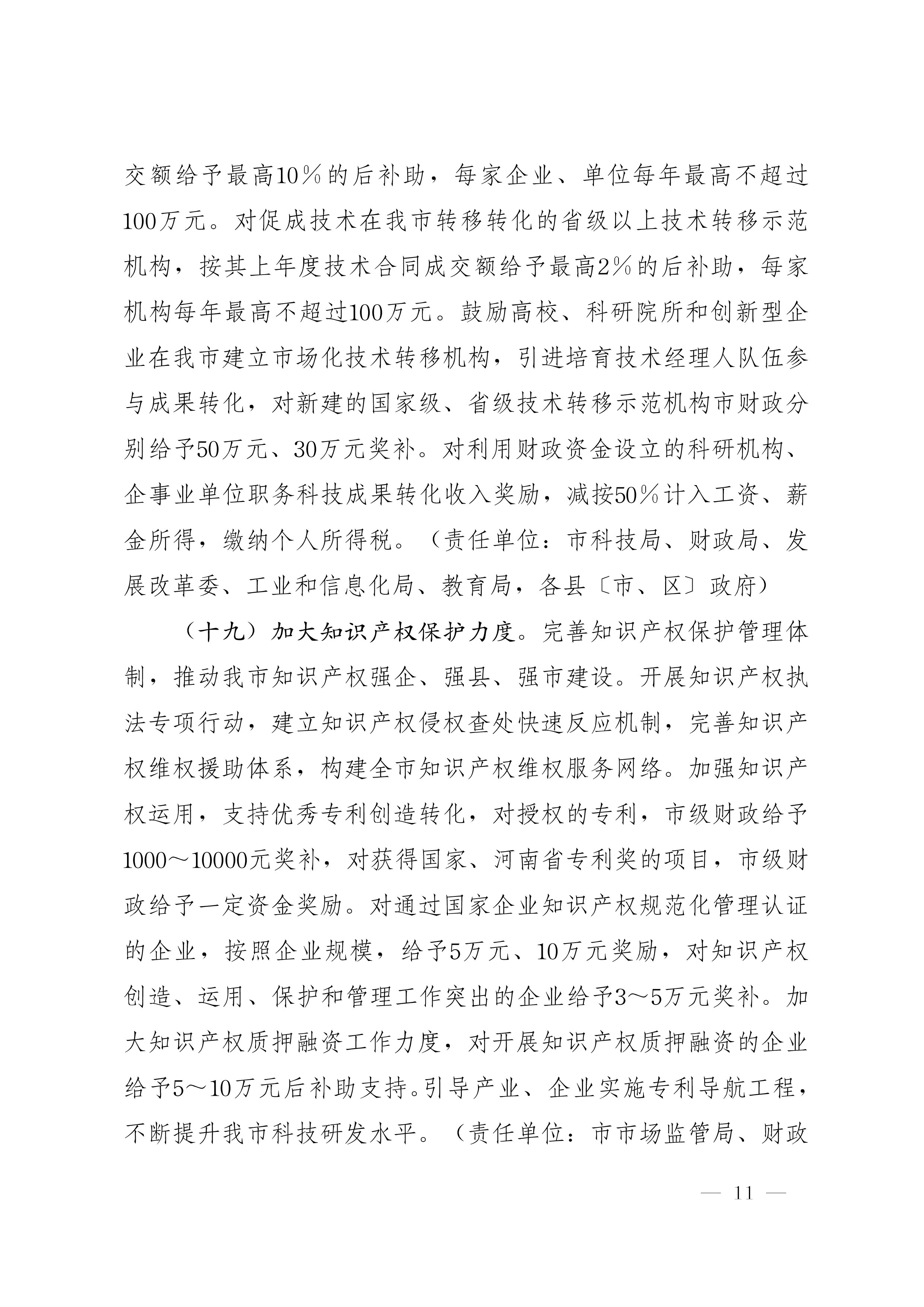 交额给予最高10％的后补助，每家企业、单位每年最高不超过100万元。对促成技术在我市转移转化的省级以上技术转移示范机构，按其上年度技术合同成交额给予最高2％的后补助，每家机构每年最高不超过100万元。鼓励高校、科研院所和创新型企业在我市建立市场化技术转移机构，引进培育技术经理人队伍参与成果转化，对新建的国家级、省级技术转移示范机构市财政分别给予50万元、30万元奖补。对利用财政资金设立的科研机构、企事业单位职务科技成果转化收入奖励，减按50％计入工资、薪金所得，缴纳个人所得税。（责任单位：市科技局、财政局、发展改革委、工业和信息化局、教育局，各县〔市、区〕政府）

（十九）加大知识产权保护力度。完善知识产权保护管理体制，推动我市知识产权强企、强县、强市建设。开展知识产权执法专项行动，建立知识产权侵权查处快速反应机制，完善知识产权维权援助体系，构建全市知识产权维权服务网络。加强知识产权运用，支持优秀专利创造转化，对授权的专利，市级财政给予1000～10000元奖补，对获得国家、河南省专利奖的项目，市级财政给予一定资金奖励。对通过国家企业知识产权规范化管理认证的企业，按照企业规模，给予5万元、10万元奖励，对知识产权创造、运用、保护和管理工作突出的企业给予3～5万元奖补。加大知识产权质押融资工作力度，对开展知识产权质押融资的企业给予5～10万元后补助支持。引导产业、企业实施专利导航工程，不断提升我市科技研发水平。（责任单位：市市场监管局、财政

— 11 —